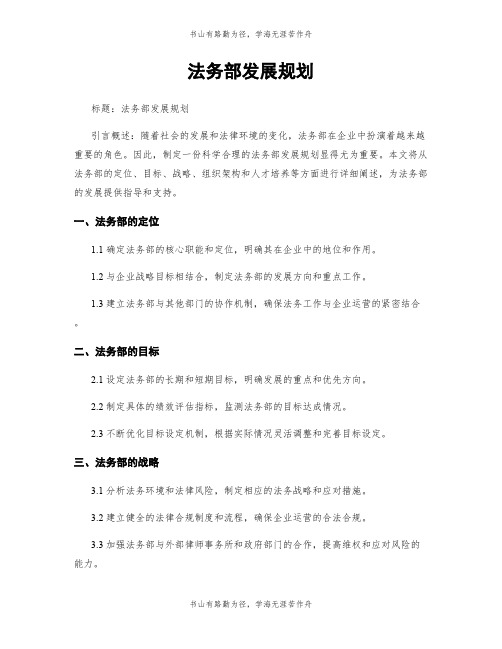 书山有路勤为径，学海无涯苦作舟

法务部发展规划

标题：法务部发展规划

引言概述：随着社会的发展和法律环境的变化，法务部在企业中扮演着越来越重要的角色。因此，制定一份科学合理的法务部发展规划显得尤为重要。本文将从法务部的定位、目标、战略、组织架构和人才培养等方面进行详细阐述，为法务部的发展提供指导和支持。

一、法务部的定位

1.1 确定法务部的核心职能和定位，明确其在企业中的地位和作用。

1.2 与企业战略目标相结合，制定法务部的发展方向和重点工作。

1.3 建立法务部与其他部门的协作机制，确保法务工作与企业运营的紧密结合。

二、法务部的目标

2.1 设定法务部的长期和短期目标，明确发展的重点和优先方向。

2.2 制定具体的绩效评估指标，监测法务部的目标达成情况。

2.3 不断优化目标设定机制，根据实际情况灵活调整和完善目标设定。

三、法务部的战略

3.1 分析法务环境和法律风险，制定相应的法务战略和应对措施。

3.2 建立健全的法律合规制度和流程，确保企业运营的合法合规。

3.3 加强法务部与外部律师事务所和政府部门的合作，提高维权和应对风险的能力。

书山有路勤为径，学海无涯苦作舟